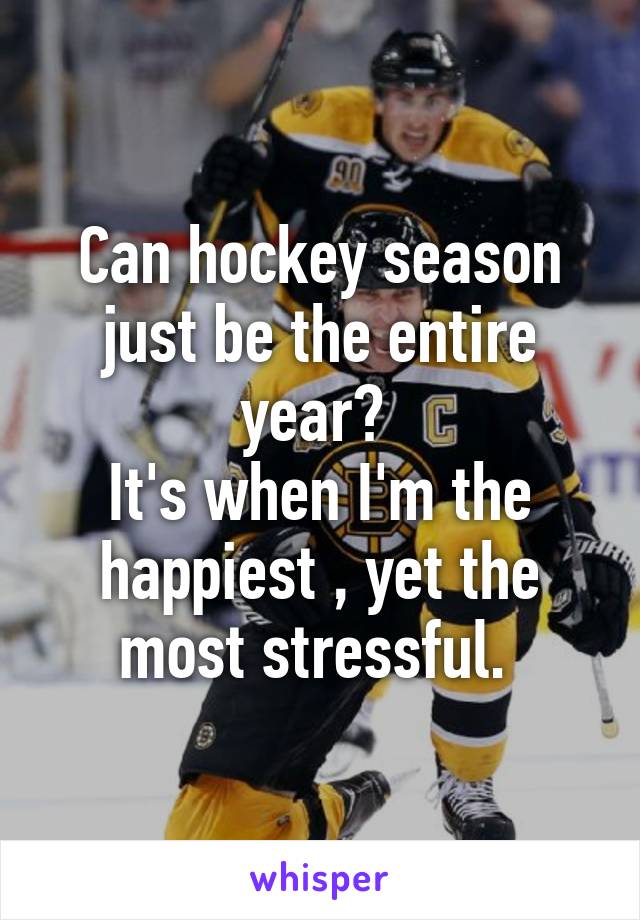 Can hockey season just be the entire year?
It's when I'm the happiest , yet the most stressful.

whisper